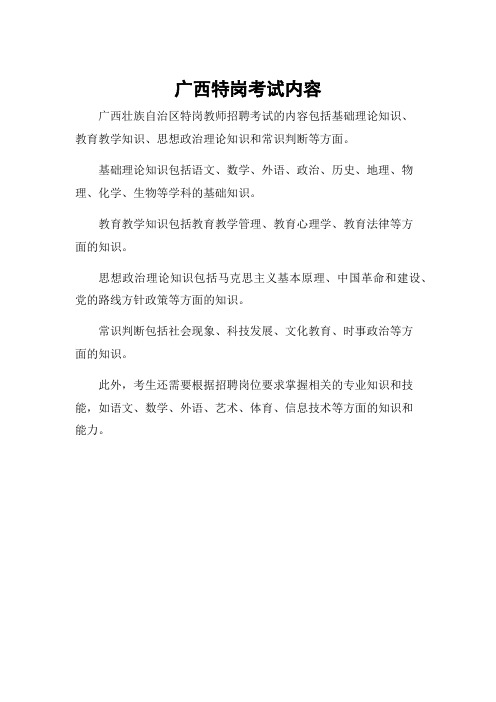 广西特岗考试内容

广西壮族自治区特岗教师招聘考试的内容包括基础理论知识、教育教学知识、思想政治理论知识和常识判断等方面。

基础理论知识包括语文、数学、外语、政治、历史、地理、物理、化学、生物等学科的基础知识。

教育教学知识包括教育教学管理、教育心理学、教育法律等方面的知识。

思想政治理论知识包括马克思主义基本原理、中国革命和建设、党的路线方针政策等方面的知识。

常识判断包括社会现象、科技发展、文化教育、时事政治等方面的知识。

此外，考生还需要根据招聘岗位要求掌握相关的专业知识和技能，如语文、数学、外语、艺术、体育、信息技术等方面的知识和能力。